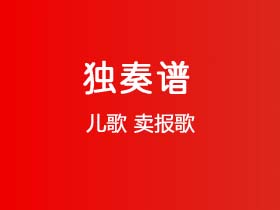 独奏谱

儿歌 卖报歌